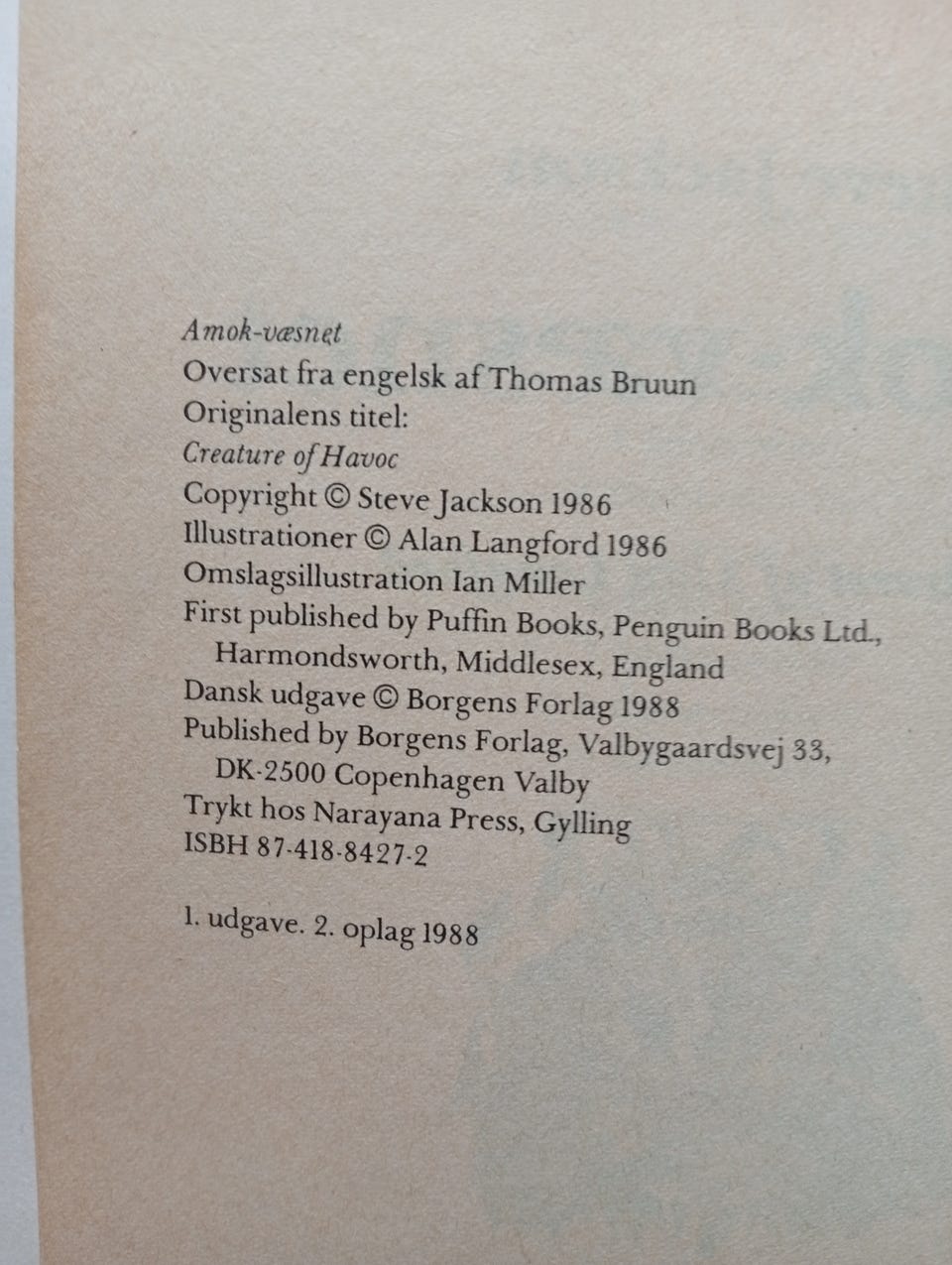 Amok-væsnet
Oversat fra engelsk af Thomas Bruun
Originalens titel:
Creature of Havoc
Copyright © Steve Jackson 1986
Illustrationer © Alan Langford 1986
Omslagsillustration Ian Miller
First published by Puffin Books, Penguin Books Ltd., Harmondsworth, Middlesex, England
Dansk udgave © Borgens Forlag 1988
Published by Borgens Forlag, Valbygaardsvej 33, DK-2500 Copenhagen Valby
Trykt hos Narayana Press, Gylling
ISBH 87-418-8427-2

1. udgave. 2. oplag 1988